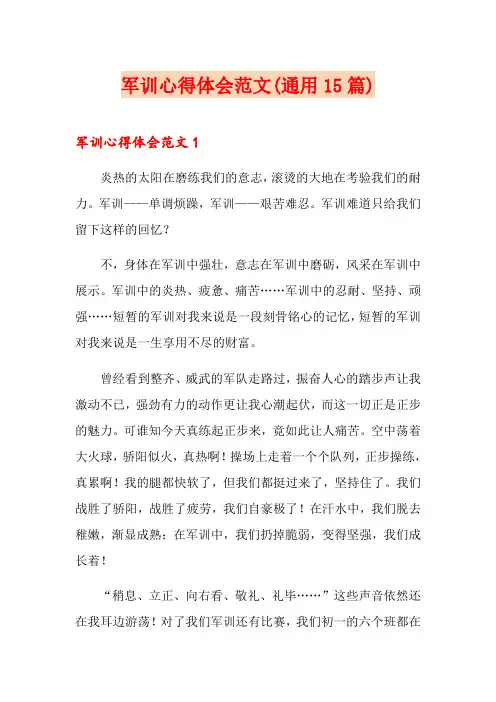 军训心得体会范文(通用15篇)

军训心得体会范文1

炎热的太阳在磨练我们的意志，滚烫的大地在考验我们的耐力。军训——单调烦躁，军训——艰苦难忍。军训难道只给我们留下这样的回忆？

不，身体在军训中强壮，意志在军训中磨砺，风采在军训中展示。军训中的炎热、疲惫、痛苦……军训中的忍耐、坚持、顽强……短暂的军训对我来说是一段刻骨铭心的记忆，短暂的军训对我来说是一生享用不尽的财富。

曾经看到整齐、威武的军队走路过，振奋人心的踏步声让我激动不已，强劲有力的动作更让我心潮起伏，而这一切正是正步的魅力。可谁知今天真练起正步来，竟如此让人痛苦。空中荡着大火球，骄阳似火，真热啊！操场上走着一个个队列，正步操练，真累啊！我的腿都快软了，但我们都挺过来了，坚持住了。我们战胜了骄阳，战胜了疲劳，我们自豪极了！在汗水中，我们脱去稚嫩，渐显成熟；在军训中，我们扔掉脆弱，变得坚强，我们成长着！

“稍息、立正、向右看、敬礼、礼毕……”这些声音依然还在我耳边游荡！对了我们军训还有比赛，我们初一的六个班都在